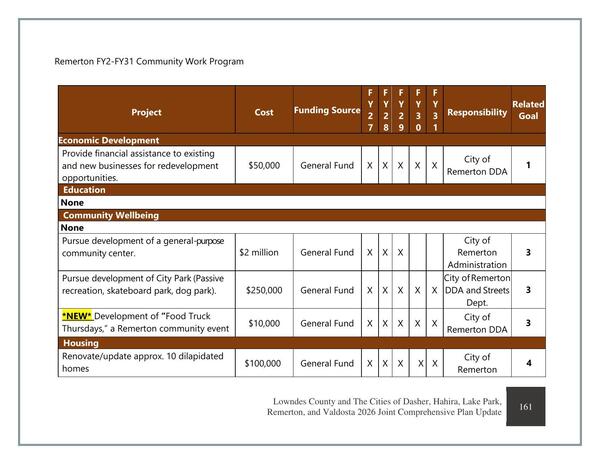 Remerton FY2-FY31 Community Work Program

| Project | Cost | Funding Source | FY27 | FY28 | FY29 | FY30 | FY31 | Responsibility | Related Goal |
|---|---|---|---|---|---|---|---|---|---|
| Economic Development | | | | | | | | | |
| Provide financial assistance to existing and new businesses for redevelopment opportunities. | $50,000 | General Fund | X | X | X | X | X | City of Remerton DDA | 1 |
| Education | | | | | | | | | |
| None | | | | | | | | | |
| Community Wellbeing | | | | | | | | | |
| None | | | | | | | | | |
| Pursue development of a general-purpose community center. | $2 million | General Fund | X | X | X | | | City of Remerton Administration | 3 |
| Pursue development of City Park (Passive recreation, skateboard park, dog park). | $250,000 | General Fund | X | X | X | X | X | City of Remerton DDA and Streets Dept. | 3 |
| *NEW* Development of "Food Truck Thursdays," a Remerton community event | $10,000 | General Fund | X | X | X | X | X | City of Remerton DDA | 3 |
| Housing | | | | | | | | | |
| Renovate/update approx. 10 dilapidated homes | $100,000 | General Fund | X | X | X | X | X | City of Remerton | 4 |

Lowndes County and The Cities of Dasher, Hahira, Lake Park, Remerton, and Valdosta 2026 Joint Comprehensive Plan Update

161